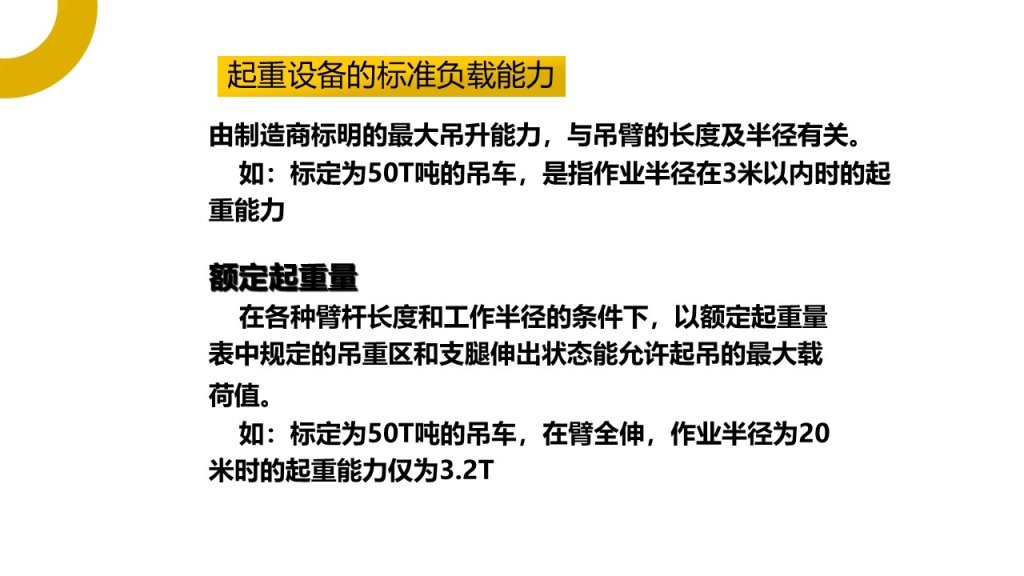 起重设备的标准负载能力

由制造商标明的最大吊升能力，与吊臂的长度及半径有关。

如：标定为50T吨的吊车，是指作业半径在3米以内时的起重能力

额定起重量

在各种臂杆长度和工作半径的条件下，以额定起重量表中规定的吊重区和支腿伸出状态能允许起吊的最大载荷值。

如：标定为50T吨的吊车，在臂全伸，作业半径为20米时的起重能力仅为3.2T